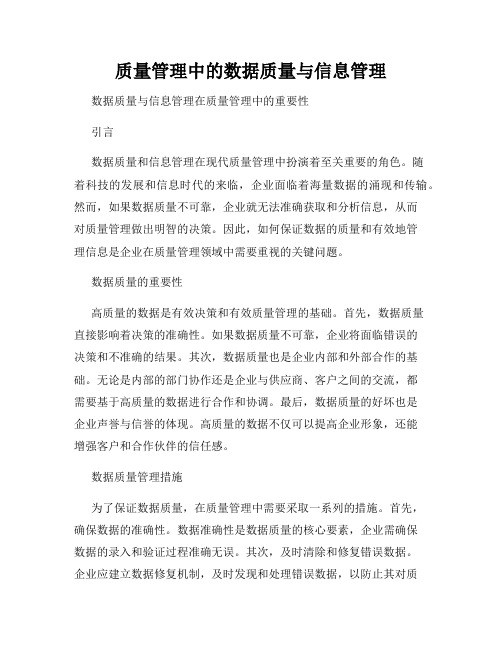 质量管理中的数据质量与信息管理

数据质量与信息管理在质量管理中的重要性

引言

数据质量和信息管理在现代质量管理中扮演着至关重要的角色。随着科技的发展和信息时代的来临，企业面临着海量数据的涌现和传输。然而，如果数据质量不可靠，企业就无法准确获取和分析信息，从而对质量管理做出明智的决策。因此，如何保证数据的质量和有效地管理信息是企业在质量管理领域中需要重视的关键问题。

数据质量的重要性

高质量的数据是有效决策和有效质量管理的基础。首先，数据质量直接影响着决策的准确性。如果数据质量不可靠，企业将面临错误的决策和不准确的结果。其次，数据质量也是企业内部和外部合作的基础。无论是内部的部门协作还是企业与供应商、客户之间的交流，都需要基于高质量的数据进行合作和协调。最后，数据质量的好坏也是企业声誉与信誉的体现。高质量的数据不仅可以提高企业形象，还能增强客户和合作伙伴的信任感。

数据质量管理措施

为了保证数据质量，在质量管理中需要采取一系列的措施。首先，确保数据的准确性。数据准确性是数据质量的核心要素，企业需确保数据的录入和验证过程准确无误。其次，及时清除和修复错误数据。企业应建立数据修复机制，及时发现和处理错误数据，以防止其对质